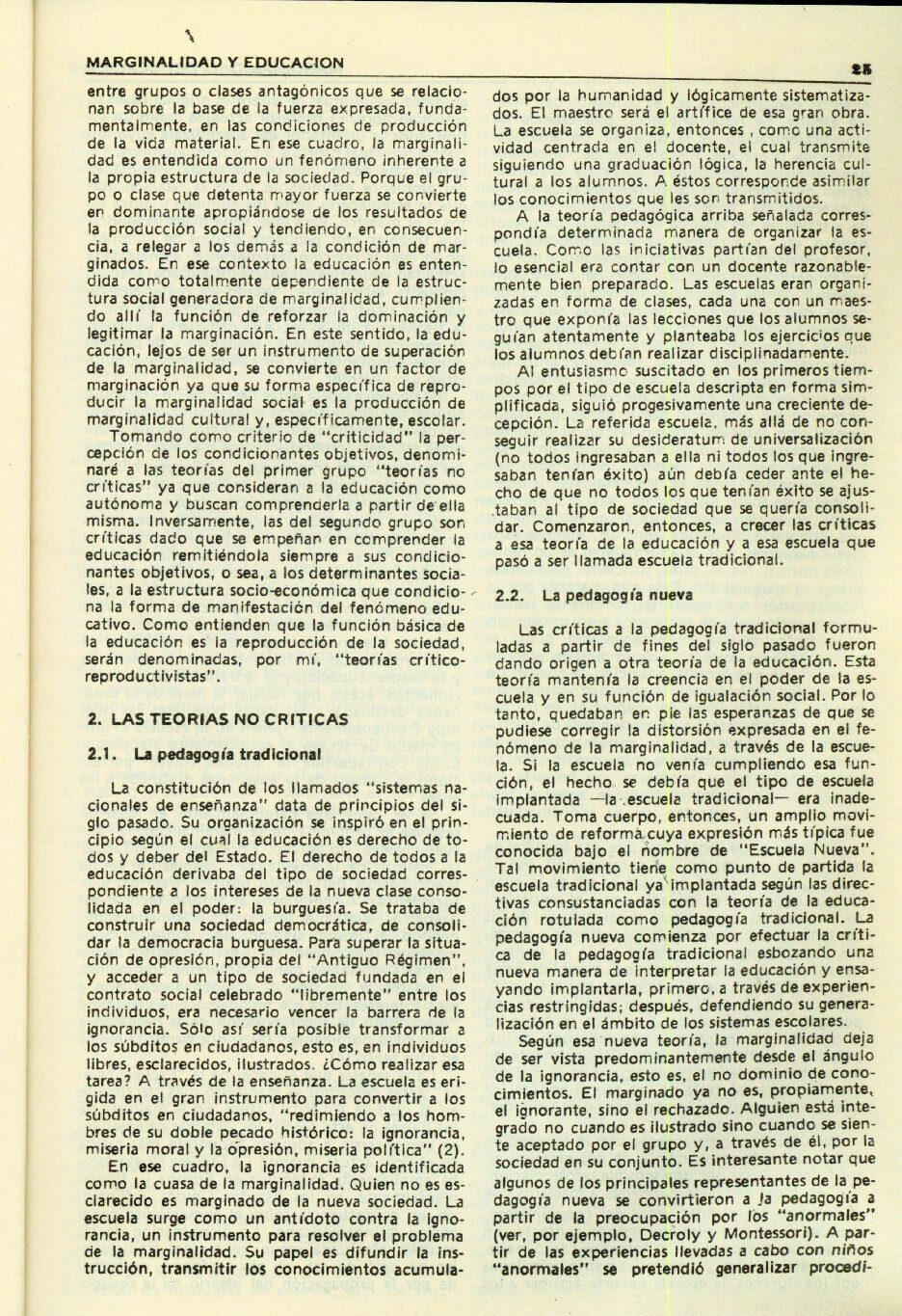 MARGINALIDAD Y EDUCACION

25

entre grupos o clases antagónicos que se relacionan sobre la base de la fuerza expresada, fundamentalmente, en las condiciones de producción de la vida material. En ese cuadro, la marginalidad es entendida como un fenómeno inherente a la propia estructura de la sociedad. Porque el grupo o clase que detenta mayor fuerza se convierte en dominante apropiándose de los resultados de la producción social y tendiendo, en consecuencia, a relegar a los demás a la condición de marginados. En ese contexto la educación es entendida como totalmente dependiente de la estructura social generadora de marginalidad, cumpliendo allí la función de reforzar la dominación y legitimar la marginación. En este sentido, la educación, lejos de ser un instrumento de superación de la marginalidad, se convierte en un factor de marginación ya que su forma específica de reproducir la marginalidad social es la producción de marginalidad cultural y, específicamente, escolar.

Tomando como criterio de "criticidad" la percepción de los condicionantes objetivos, denominaré a las teorías del primer grupo "teorías no críticas" ya que consideran a la educación como autónoma y buscan comprenderla a partir de ella misma. Inversamente, las del segundo grupo son críticas dado que se empeñan en comprender la educación remitiéndola siempre a sus condicionantes objetivos, o sea, a los determinantes sociales, a la estructura socio-económica que condiciona la forma de manifestación del fenómeno educativo. Como entienden que la función básica de la educación es la reproducción de la sociedad, serán denominadas, por mí, "teorías crítico-reproductivistas".

2. LAS TEORIAS NO CRITICAS

2.1. La pedagogía tradicional

La constitución de los llamados "sistemas nacionales de enseñanza" data de principios del siglo pasado. Su organización se inspiró en el principio según el cual la educación es derecho de todos y deber del Estado. El derecho de todos a la educación derivaba del tipo de sociedad correspondiente a los intereses de la nueva clase consolidada en el poder: la burguesía. Se trataba de construir una sociedad democrática, de consolidar la democracia burguesa. Para superar la situación de opresión, propia del "Antiguo Régimen", y acceder a un tipo de sociedad fundada en el contrato social celebrado "libremente" entre los individuos, era necesario vencer la barrera de la ignorancia. Sólo así sería posible transformar a los súbditos en ciudadanos, esto es, en individuos libres, esclarecidos, ilustrados. ¿Cómo realizar esa tarea? A través de la enseñanza. La escuela es erigida en el gran instrumento para convertir a los súbditos en ciudadanos, "redimiendo a los hombres de su doble pecado histórico: la ignorancia, miseria moral y la opresión, miseria política" (2).

En ese cuadro, la ignorancia es identificada como la cuasa de la marginalidad. Quien no es esclarecido es marginado de la nueva sociedad. La escuela surge como un antídoto contra la ignorancia, un instrumento para resolver el problema de la marginalidad. Su papel es difundir la instrucción, transmitir los conocimientos acumulados por la humanidad y lógicamente sistematizados. El maestro será el artífice de esa gran obra. La escuela se organiza, entonces, como una actividad centrada en el docente, el cual transmite siguiendo una graduación lógica, la herencia cultural a los alumnos. A éstos corresponde asimilar los conocimientos que les son transmitidos.

A la teoría pedagógica arriba señalada correspondía determinada manera de organizar la escuela. Como las iniciativas partían del profesor, lo esencial era contar con un docente razonablemente bien preparado. Las escuelas eran organizadas en forma de clases, cada una con un maestro que exponía las lecciones que los alumnos seguían atentamente y planteaba los ejercicios que los alumnos debían realizar disciplinadamente.

Al entusiasmo suscitado en los primeros tiempos por el tipo de escuela descripta en forma simplificada, siguió progesivamente una creciente decepción. La referida escuela, más allá de no conseguir realizar su desideratum de universalización (no todos ingresaban a ella ni todos los que ingresaban tenían éxito) aún debía ceder ante el hecho de que no todos los que tenían éxito se ajustaban al tipo de sociedad que se quería consolidar. Comenzaron, entonces, a crecer las críticas a esa teoría de la educación y a esa escuela que pasó a ser llamada escuela tradicional.

2.2. La pedagogía nueva

Las críticas a la pedagogía tradicional formuladas a partir de fines del siglo pasado fueron dando origen a otra teoría de la educación. Esta teoría mantenía la creencia en el poder de la escuela y en su función de igualación social. Por lo tanto, quedaban en pie las esperanzas de que se pudiese corregir la distorsión expresada en el fenómeno de la marginalidad, a través de la escuela. Si la escuela no venía cumpliendo esa función, el hecho se debía que el tipo de escuela implantada —la escuela tradicional— era inadecuada. Toma cuerpo, entonces, un amplio movimiento de reforma cuya expresión más típica fue conocida bajo el nombre de "Escuela Nueva". Tal movimiento tiene como punto de partida la escuela tradicional ya implantada según las directivas consustanciadas con la teoría de la educación rotulada como pedagogía tradicional. La pedagogía nueva comienza por efectuar la crítica de la pedagogía tradicional esbozando una nueva manera de interpretar la educación y ensayando implantarla, primero, a través de experiencias restringidas; después, defendiendo su generalización en el ámbito de los sistemas escolares.

Según esa nueva teoría, la marginalidad deja de ser vista predominantemente desde el ángulo de la ignorancia, esto es, el no dominio de conocimientos. El marginado ya no es, propiamente, el ignorante, sino el rechazado. Alguien está integrado no cuando es ilustrado sino cuando se siente aceptado por el grupo y, a través de él, por la sociedad en su conjunto. Es interesante notar que algunos de los principales representantes de la pedagogía nueva se convirtieron a la pedagogía a partir de la preocupación por los "anormales" (ver, por ejemplo, Decroly y Montessori). A partir de las experiencias llevadas a cabo con niños "anormales" se pretendió generalizar procedi-